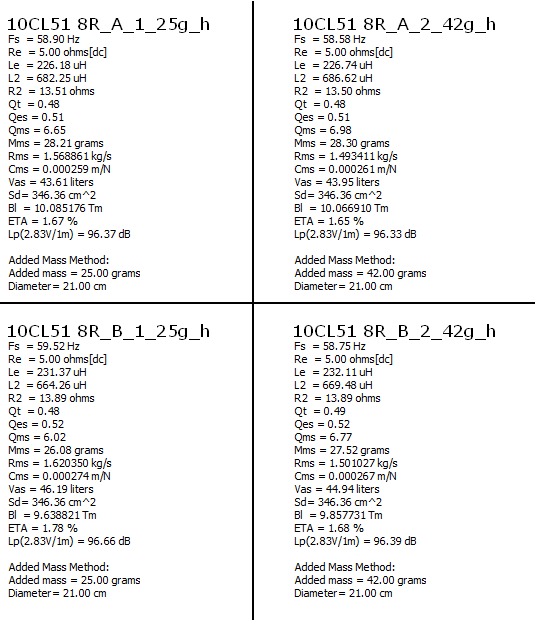 10CL51 8R_A_1_25g_h
Fs = 58.90 Hz
Re = 5.00 ohms[dc]
Le = 226.18 uH
L2 = 682.25 uH
R2 = 13.51 ohms
Qt = 0.48
Qes = 0.51
Qms = 6.65
Mms = 28.21 grams
Rms = 1.568861 kg/s
Cms = 0.000259 m/N
Vas = 43.61 liters
Sd= 346.36 cm^2
Bl = 10.085176 Tm
ETA = 1.67 %
Lp(2.83V/1m) = 96.37 dB

Added Mass Method:
Added mass = 25.00 grams
Diameter= 21.00 cm

10CL51 8R_A_2_42g_h
Fs = 58.58 Hz
Re = 5.00 ohms[dc]
Le = 226.74 uH
L2 = 686.62 uH
R2 = 13.50 ohms
Qt = 0.48
Qes = 0.51
Qms = 6.98
Mms = 28.30 grams
Rms = 1.493411 kg/s
Cms = 0.000261 m/N
Vas = 43.95 liters
Sd= 346.36 cm^2
Bl = 10.066910 Tm
ETA = 1.65 %
Lp(2.83V/1m) = 96.33 dB

Added Mass Method:
Added mass = 42.00 grams
Diameter= 21.00 cm

10CL51 8R_B_1_25g_h
Fs = 59.52 Hz
Re = 5.00 ohms[dc]
Le = 231.37 uH
L2 = 664.26 uH
R2 = 13.89 ohms
Qt = 0.48
Qes = 0.52
Qms = 6.02
Mms = 26.08 grams
Rms = 1.620350 kg/s
Cms = 0.000274 m/N
Vas = 46.19 liters
Sd= 346.36 cm^2
Bl = 9.638821 Tm
ETA = 1.78 %
Lp(2.83V/1m) = 96.66 dB

Added Mass Method:
Added mass = 25.00 grams
Diameter= 21.00 cm

10CL51 8R_B_2_42g_h
Fs = 58.75 Hz
Re = 5.00 ohms[dc]
Le = 232.11 uH
L2 = 669.48 uH
R2 = 13.89 ohms
Qt = 0.49
Qes = 0.52
Qms = 6.77
Mms = 27.52 grams
Rms = 1.501027 kg/s
Cms = 0.000267 m/N
Vas = 44.94 liters
Sd= 346.36 cm^2
Bl = 9.857731 Tm
ETA = 1.68 %
Lp(2.83V/1m) = 96.39 dB

Added Mass Method:
Added mass = 42.00 grams
Diameter= 21.00 cm